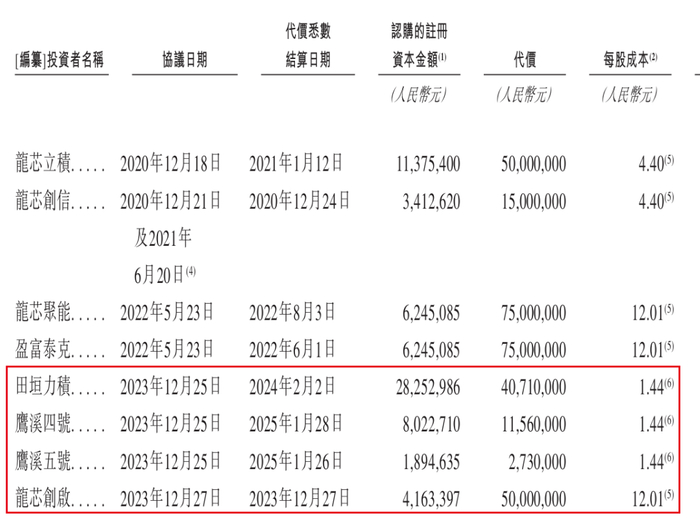 | [編纂]投資者名稱 | 協議日期 | 代價悉數結算日期 | 認購的註冊資本金額$^{(1)}$ | 代價 | 每股成本$^{(2)}$ |
|---|---|---|---|---|---|
| | | | (人民幣元) | (人民幣元) | (人民幣元) |
| 龍芯立積..... | 2020年12月18日 | 2021年1月12日 | 11,375,400 | 50,000,000 | 4.40$^{(5)}$ |
| 龍芯創信..... | 2020年12月21日及2021年6月20日$^{(4)}$ | 2020年12月24日 | 3,412,620 | 15,000,000 | 4.40$^{(5)}$ |
| 龍芯聚能..... | 2022年5月23日 | 2022年8月3日 | 6,245,085 | 75,000,000 | 12.01$^{(5)}$ |
| 盈富泰克..... | 2022年5月23日 | 2022年6月1日 | 6,245,085 | 75,000,000 | 12.01$^{(5)}$ |
| 田垣力積..... | 2023年12月25日 | 2024年2月2日 | 28,252,986 | 40,710,000 | 1.44$^{(6)}$ |
| 鷹溪四號..... | 2023年12月25日 | 2025年1月28日 | 8,022,710 | 11,560,000 | 1.44$^{(6)}$ |
| 鷹溪五號..... | 2023年12月25日 | 2025年1月26日 | 1,894,635 | 2,730,000 | 1.44$^{(6)}$ |
| 龍芯創啟..... | 2023年12月27日 | 2023年12月27日 | 4,163,397 | 50,000,000 | 12.01$^{(5)}$ |